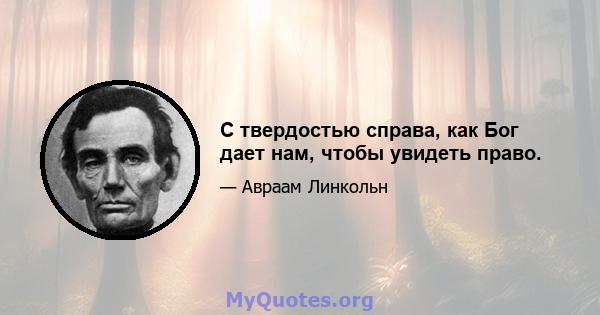 С твердостью справа, как Бог дает нам, чтобы увидеть право.

— Авраам Линкольн

MyQuotes.org